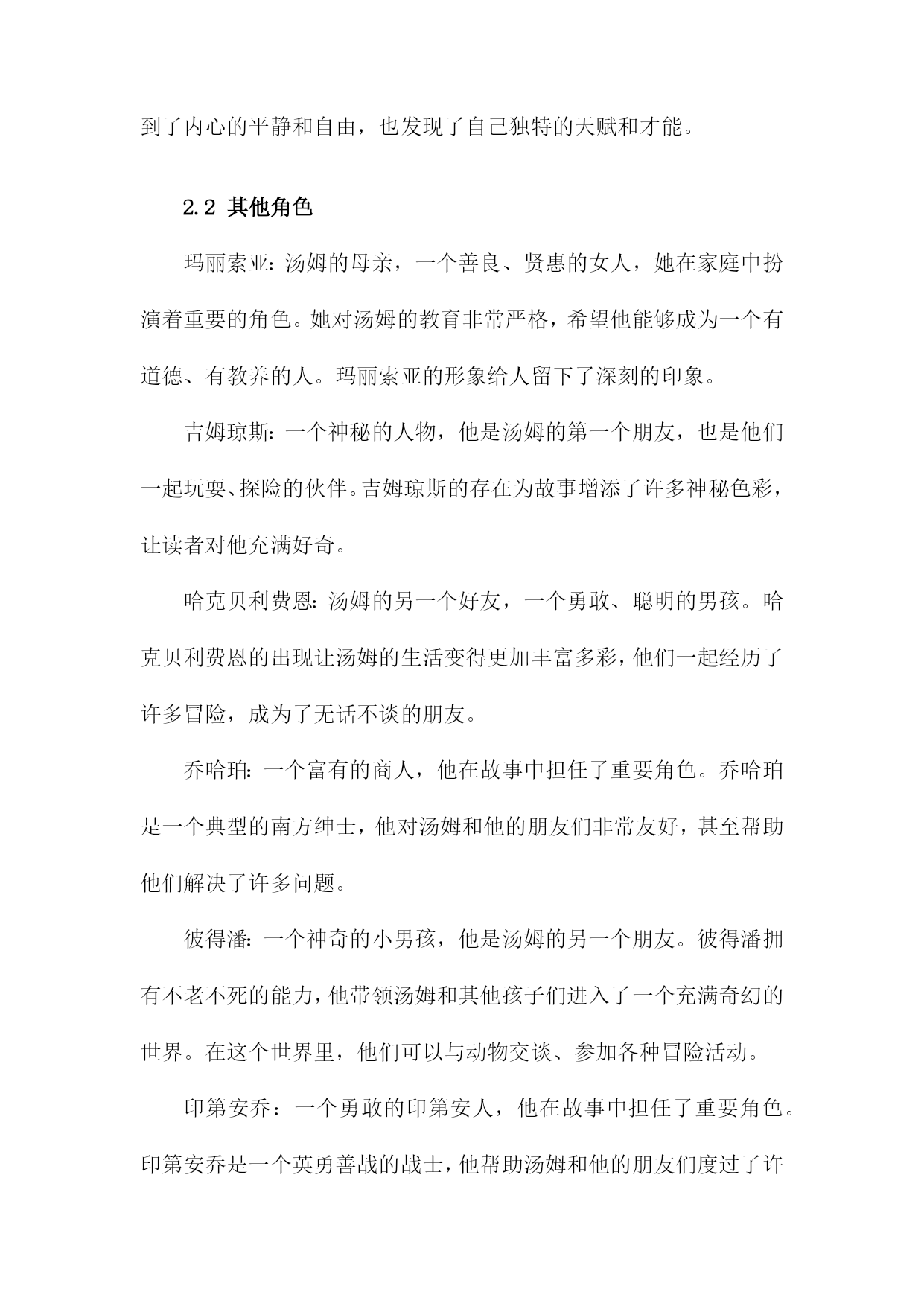 到了内心的平静和自由，也发现了自己独特的天赋和才能。

2.2 其他角色

玛丽索亚：汤姆的母亲，一个善良、贤惠的女人，她在家庭中扮演着重要的角色。她对汤姆的教育非常严格，希望他能够成为一个有道德、有教养的人。玛丽索亚的形象给人留下了深刻的印象。

吉姆琼斯：一个神秘的人物，他是汤姆的第一个朋友，也是他们一起玩耍、探险的伙伴。吉姆琼斯的存在为故事增添了许多神秘色彩，让读者对他充满好奇。

哈克贝利费恩：汤姆的另一个好友，一个勇敢、聪明的男孩。哈克贝利费恩的出现让汤姆的生活变得更加丰富多彩，他们一起经历了许多冒险，成为了无话不谈的朋友。

乔哈珀：一个富有的商人，他在故事中担任了重要角色。乔哈珀是一个典型的南方绅士，他对汤姆和他的朋友们非常友好，甚至帮助他们解决了许多问题。

彼得潘：一个神奇的小男孩，他是汤姆的另一个朋友。彼得潘拥有不老不死的能力，他带领汤姆和其他孩子们进入了一个充满奇幻的世界。在这个世界里，他们可以与动物交谈、参加各种冒险活动。

印第安乔：一个勇敢的印第安人，他在故事中担任了重要角色。印第安乔是一个英勇善战的战士，他帮助汤姆和他的朋友们度过了许